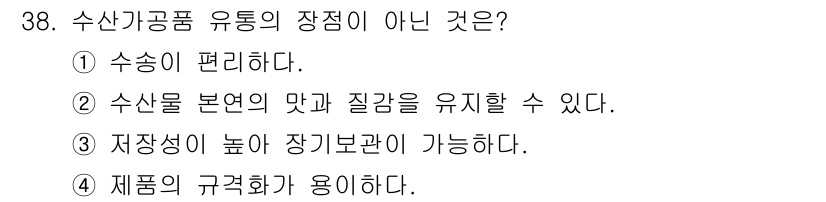 38. 수산가공품 유통의 장점이 아닌 것은?

① 수송이 편리하다.

② 수산물 본연의 맛과 질감을 유지할 수 있다.

③ 저장성이 높아 장기보관이 가능하다.

④ 제품의 규격화가 용이하다.